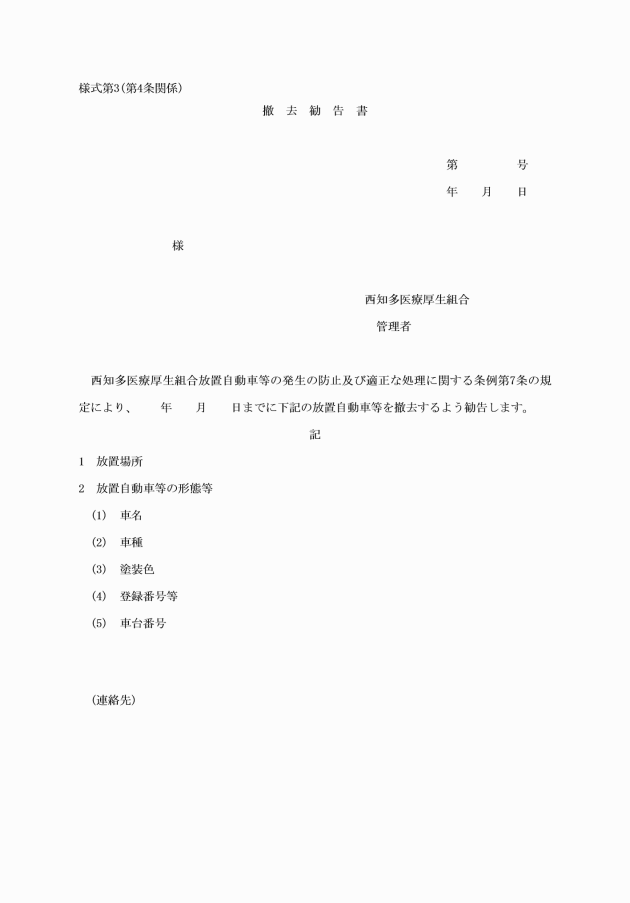 様式第3(第4条関係)

撤　去　勧　告　書

第　　　号

年　月　日

様

西知多医療厚生組合

管理者

西知多医療厚生組合放置自動車等の発生の防止及び適正な処理に関する条例第7条の規定により、　年　月　日までに下記の放置自動車等を撤去するよう勧告します。

記

1　放置場所

2　放置自動車等の形態等

(1)　車名

(2)　車種

(3)　塗装色

(4)　登録番号等

(5)　車台番号

(連絡先)